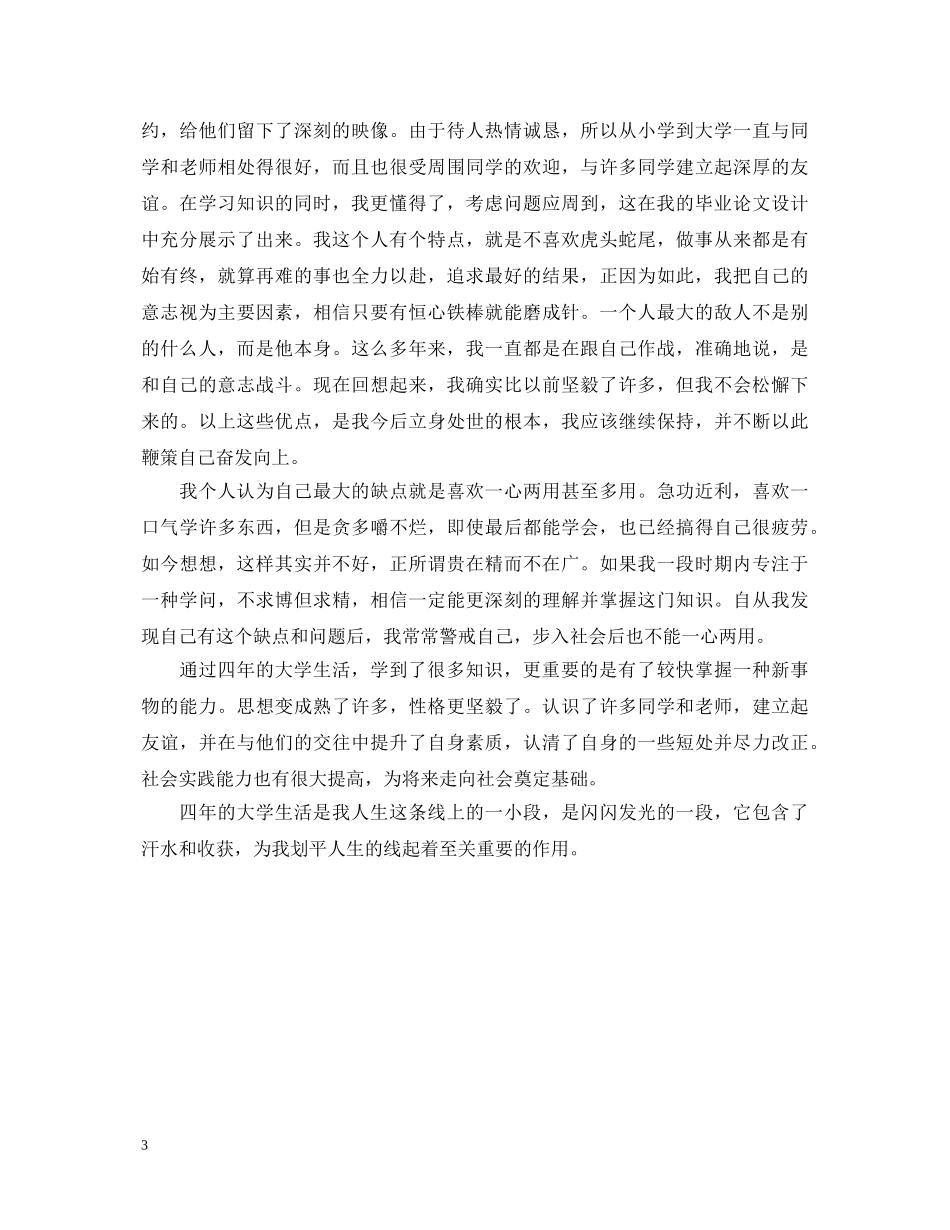 约，给他们留下了深刻的映像。由于待人热情诚恳，所以从小学到大学一直与同学和老师相处得很好，而且也很受周围同学的欢迎，与许多同学建立起深厚的友谊。在学习知识的同时，我更懂得了，考虑问题应周到，这在我的毕业论文设计中充分展示了出来。我这个人有个特点，就是不喜欢虎头蛇尾，做事从来都是有始有终，就算再难的事也全力以赴，追求最好的结果，正因为如此，我把自己的意志视为主要因素，相信只要有恒心铁棒就能磨成针。一个人最大的敌人不是别的什么人，而是他本身。这么多年来，我一直都是在跟自己作战，准确地说，是和自己的意志战斗。现在回想起来，我确实比以前坚毅了许多，但我不会松懈下来的。以上这些优点，是我今后立身处世的根本，我应该继续保持，并不断以此鞭策自己奋发向上。

我个人认为自己最大的缺点就是喜欢一心两用甚至多用。急功近利，喜欢一口气学许多东西，但是贪多嚼不烂，即使最后都能学会，也已经搞得自己很疲劳。如今想想，这样其实并不好，正所谓贵在精而不在广。如果我一段时期内专注于一种学问，不求博但求精，相信一定能更深刻的理解并掌握这门知识。自从我发现自己有这个缺点和问题后，我常常警戒自己，步入社会后也不能一心两用。

通过四年的大学生活，学到了很多知识，更重要的是有了较快掌握一种新事物的能力。思想变成熟了许多，性格更坚毅了。认识了许多同学和老师，建立起友谊，并在与他们的交往中提升了自身素质，认清了自身的一些短处并尽力改正。社会实践能力也有很大提高，为将来走向社会奠定基础。

四年的大学生活是我人生这条线上的一小段，是闪闪发光的一段，它包含了汗水和收获，为我划平人生的线起着至关重要的作用。

3